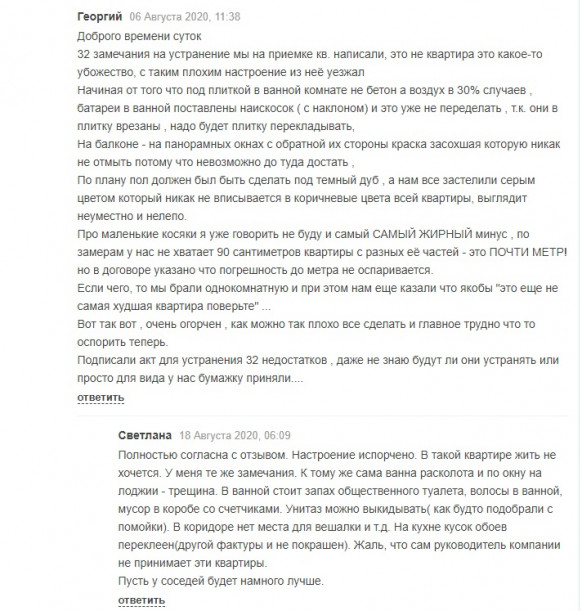 Георгий 06 Августа 2020, 11:38

Доброго времени суток

32 замечания на устранение мы на приемке кв. написали, это не квартира это какое-то убожество, с таким плохим настроение из неё уезжал

Начиная от того что под плиткой в ванной комнате не бетон а воздух в 30% случаев , батареи в ванной поставлены наискосок ( с наклоном) и это уже не переделать , т.к. они в плитку врезаны , надо будет плитку перекладывать,

На балконе - на панорамных окнах с обратной их стороны краска засохшая которую никак не отмыть потому что невозможно до туда достать ,

По плану пол должен был быть сделать под темный дуб , а нам все застелили серым цветом который никак не вписывается в коричневые цвета всей квартиры, выглядит неуместно и нелепо.

Про маленькие косяки я уже говорить не буду и самый САМЫЙ ЖИРНЫЙ минус , по замерам у нас не хватает 90 сантиметров квартиры с разных её частей - это ПОЧТИ МЕТР! но в договоре указано что погрешность до метра не оспаривается.

Если чего, то мы брали однокомнатную и при этом нам еще казали что якобы "это еще не самая худшая квартира поверьте" ...

Вот так вот , очень огорчен , как можно так плохо все сделать и главное трудно что то оспорить теперь.

Подписали акт для устранения 32 недостатков , даже не знаю будут ли они устранять или просто для вида у нас бумажку приняли....

ответить

Светлана 18 Августа 2020, 06:09

Полностью согласна с отзывом. Настроение испорчено. В такой квартире жить не хочется. У меня те же замечания. К тому же сама ванна расколота и по окну на лоджии - трещина. В ванной стоит запах общественного туалета, волосы в ванной, мусор в коробе со счетчиками. Унитаз можно выкидывать( как будто подобрали с помойки). В коридоре нет места для вешалки и т.д. На кухне кусок обоев переклеен(другой фактуры и не покрашен). Жаль, что сам руководитель компании не принимает эти квартиры.

Пусть у соседей будет намного лучше.

ответить